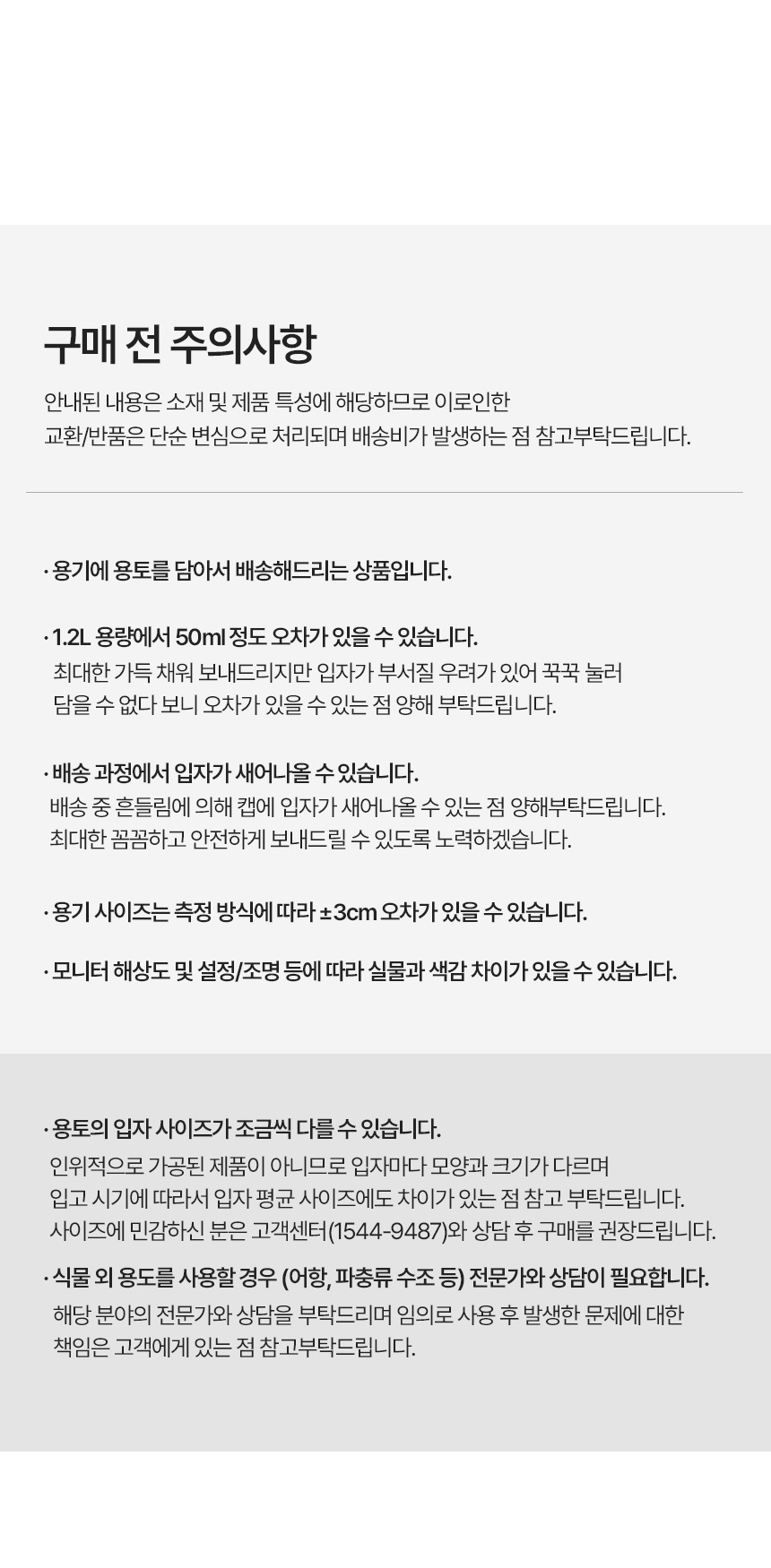 구매 전 주의사항

안내된 내용은 소재 및 제품 특성에 해당하므로 이로인한 교환/반품은 단순 변심으로 처리되며 배송비가 발생하는 점 참고부탁드립니다.

· 용기에 용토를 담아서 배송해드리는 상품입니다.

· 1.2L 용량에서 50ml 정도 오차가 있을 수 있습니다.
최대한 가득 채워 보내드리지만 입자가 부서질 우려가 있어 꾹꾹 눌러 담을 수 없다 보니 오차가 있을 수 있는 점 양해 부탁드립니다.

· 배송 과정에서 입자가 새어나올 수 있습니다.
배송 중 흔들림에 의해 캡에 입자가 새어나올 수 있는 점 양해부탁드립니다. 최대한 꼼꼼하고 안전하게 보내드릴 수 있도록 노력하겠습니다.

· 용기 사이즈는 측정 방식에 따라 ±3cm 오차가 있을 수 있습니다.

· 모니터 해상도 및 설정/조명 등에 따라 실물과 색감 차이가 있을 수 있습니다.

· 용토의 입자 사이즈가 조금씩 다를 수 있습니다.
인위적으로 가공된 제품이 아니므로 입자마다 모양과 크기가 다르며 입고 시기에 따라서 입자 평균 사이즈에도 차이가 있는 점 참고 부탁드립니다. 사이즈에 민감하신 분은 고객센터(1544-9487)와 상담 후 구매를 권장드립니다.

· 식물 외 용도를 사용할 경우 (어항, 파충류 수조 등) 전문가와 상담이 필요합니다.
해당 분야의 전문가와 상담을 부탁드리며 임의로 사용 후 발생한 문제에 대한 책임은 고객에게 있는 점 참고부탁드립니다.